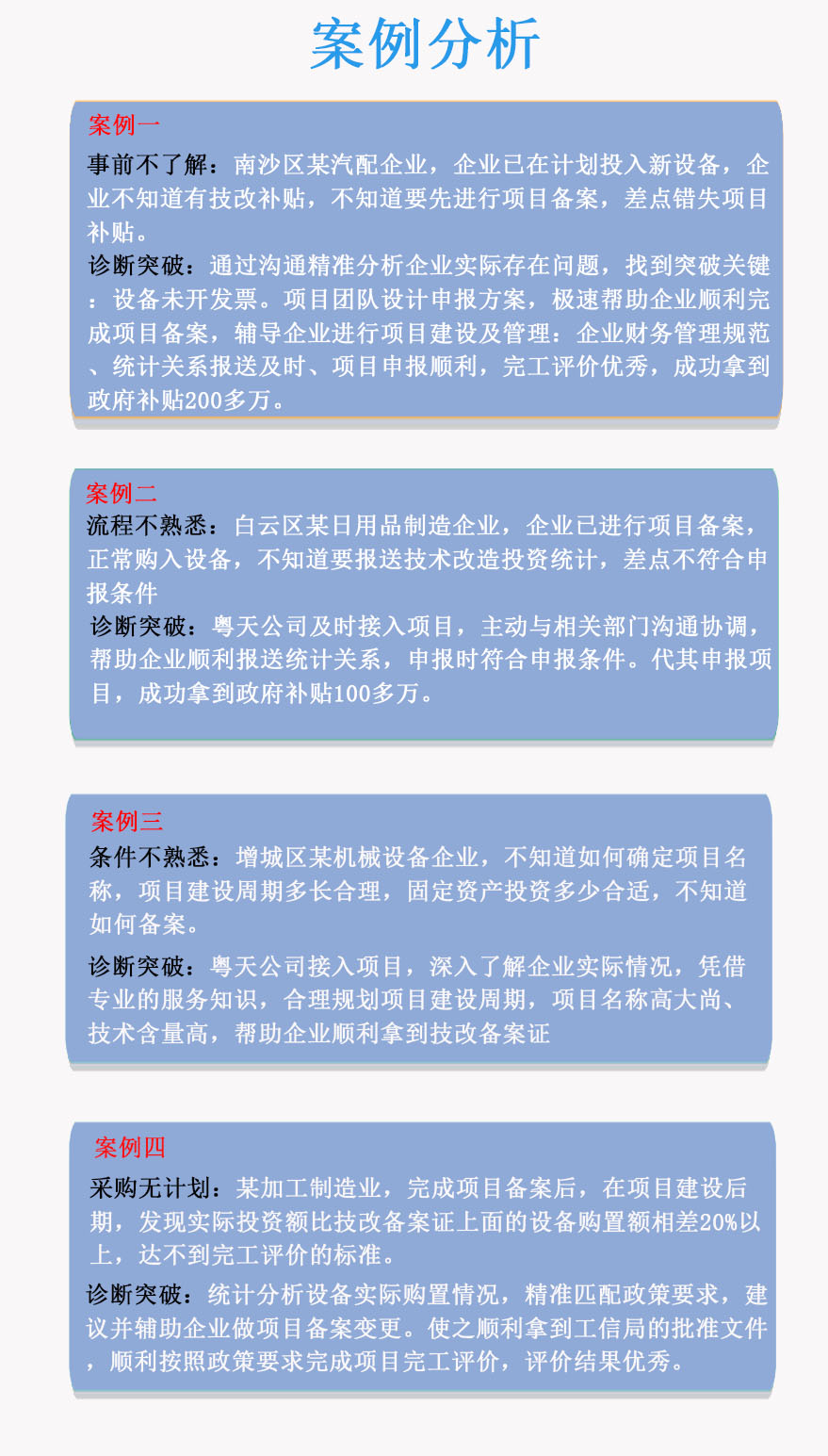 案例分析

案例一

事前不了解：南沙区某汽配企业，企业已在计划投入新设备，企业不知道有技改补贴，不知道要先进行项目备案，差点错失项目补贴。

诊断突破：通过沟通精准分析企业实际存在问题，找到突破关键：设备未开发票。项目团队设计申报方案，极速帮助企业顺利完成项目备案，辅导企业进行项目建设及管理：企业财务管理规范、统计关系报送及时、项目申报顺利，完工评价优秀，成功拿到政府补贴200多万。

案例二

流程不熟悉：白云区某日用品制造企业，企业已进行项目备案，正常购入设备，不知道要报送技术改造投资统计，差点不符合申报条件

诊断突破：粤天公司及时接入项目，主动与相关部门沟通协调，帮助企业顺利报送统计关系，申报时符合申报条件。代其申报项目，成功拿到政府补贴100多万。

案例三

条件不熟悉：增城区某机械设备企业，不知道如何确定项目名称，项目建设周期多长合理，固定资产投资多少合适，不知道如何备案。

诊断突破：粤天公司接入项目，深入了解企业实际情况，凭借专业的服务知识，合理规划项目建设周期，项目名称高大尚、技术含量高，帮助企业顺利拿到技改备案证

案例四

采购无计划：某加工制造业，完成项目备案后，在项目建设后期，发现实际投资额比技改备案证上面的设备购置额相差20%以上，达不到完工评价的标准。

诊断突破：统计分析设备实际购置情况，精准匹配政策要求，建议并辅助企业做项目备案变更。使之顺利拿到工信局的批准文件，顺利按照政策要求完成项目完工评价，评价结果优秀。